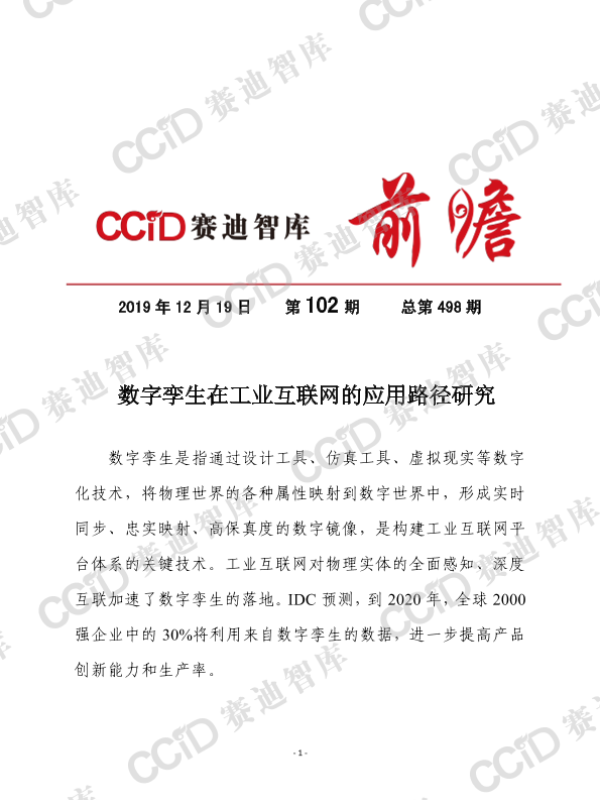 CCiD赛迪智库 前瞻

2019年12月19日 第102期 总第498期

数字孪生在工业互联网的应用路径研究

数字孪生是指通过设计工具、仿真工具、虚拟现实等数字化技术，将物理世界的各种属性映射到数字世界中，形成实时同步、忠实映射、高保真度的数字镜像，是构建工业互联网平台体系的关键技术。工业互联网对物理实体的全面感知、深度互联加速了数字孪生的落地。IDC预测，到2020年，全球2000强企业中的30%将利用来自数字孪生的数据，进一步提高产品创新能力和生产率。

- 1 -

CCiD赛迪智库